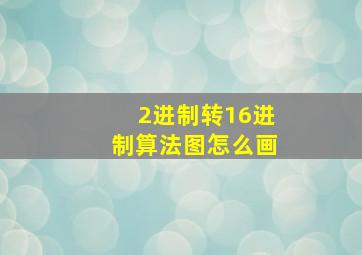 2进制转16进制算法图怎么画